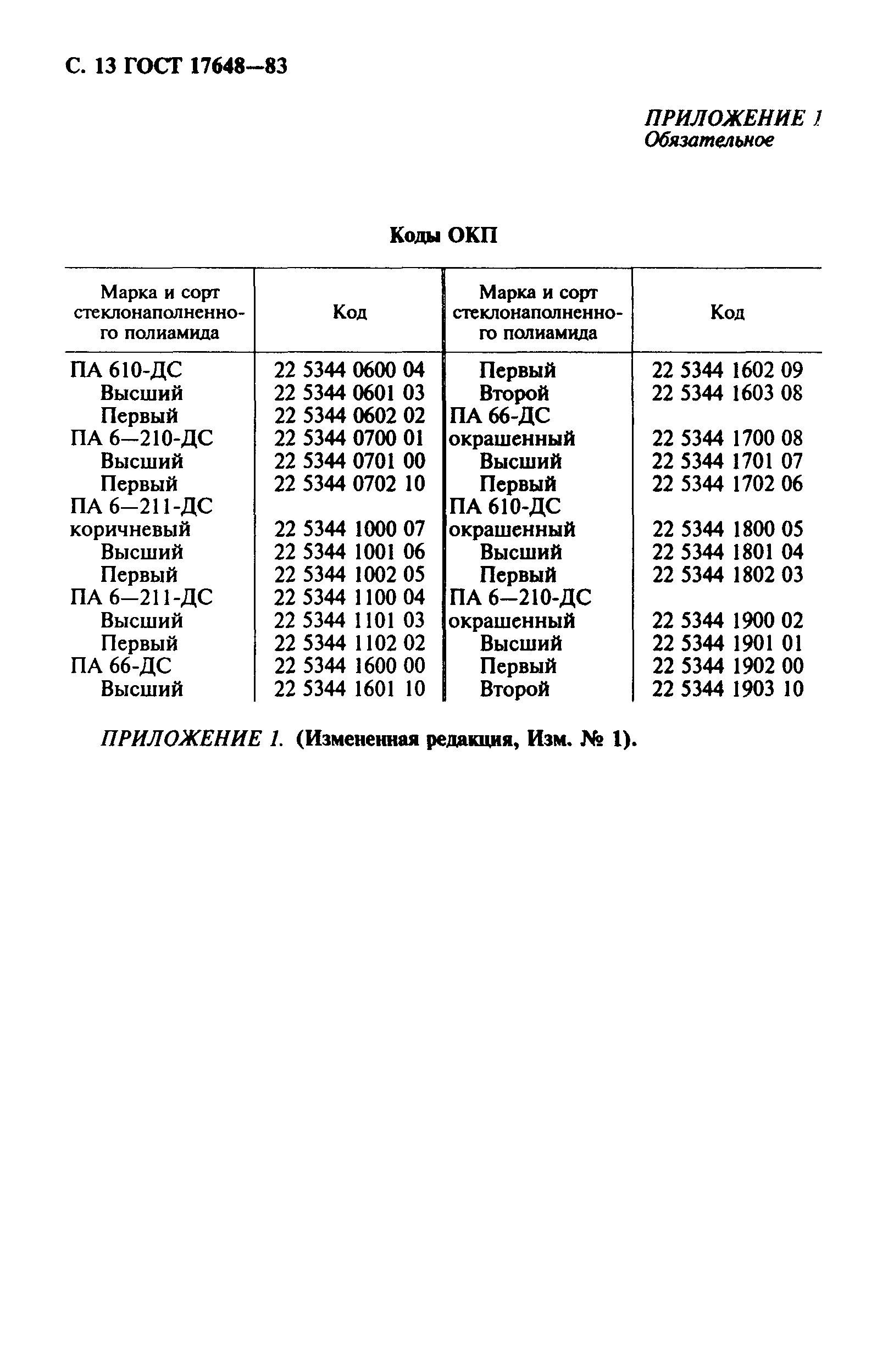 С. 13 ГОСТ 17648—83

ПРИЛОЖЕНИЕ 1
Обязательное

Коды ОКП

| Марка и сорт стеклонаполненного полиамида | Код | Марка и сорт стеклонаполненного полиамида | Код |
|---|---|---|---|
| ПА 610-ДС | 22 5344 0600 04 | Первый | 22 5344 1602 09 |
| Высший | 22 5344 0601 03 | Второй | 22 5344 1603 08 |
| Первый | 22 5344 0602 02 | ПА 66-ДС | |
| ПА 6—210-ДС | 22 5344 0700 01 | окрашенный | 22 5344 1700 08 |
| Высший | 22 5344 0701 00 | Высший | 22 5344 1701 07 |
| Первый | 22 5344 0702 10 | Первый | 22 5344 1702 06 |
| ПА 6—211-ДС | | ПА 610-ДС | |
| коричневый | 22 5344 1000 07 | окрашенный | 22 5344 1800 05 |
| Высший | 22 5344 1001 06 | Высший | 22 5344 1801 04 |
| Первый | 22 5344 1002 05 | Первый | 22 5344 1802 03 |
| ПА 6—211-ДС | 22 5344 1100 04 | ПА 6—210-ДС | |
| Высший | 22 5344 1101 03 | окрашенный | 22 5344 1900 02 |
| Первый | 22 5344 1102 02 | Высший | 22 5344 1901 01 |
| ПА 66-ДС | 22 5344 1600 00 | Первый | 22 5344 1902 00 |
| Высший | 22 5344 1601 10 | Второй | 22 5344 1903 10 |

ПРИЛОЖЕНИЕ 1. (Измененная редакция, Изм. № 1).